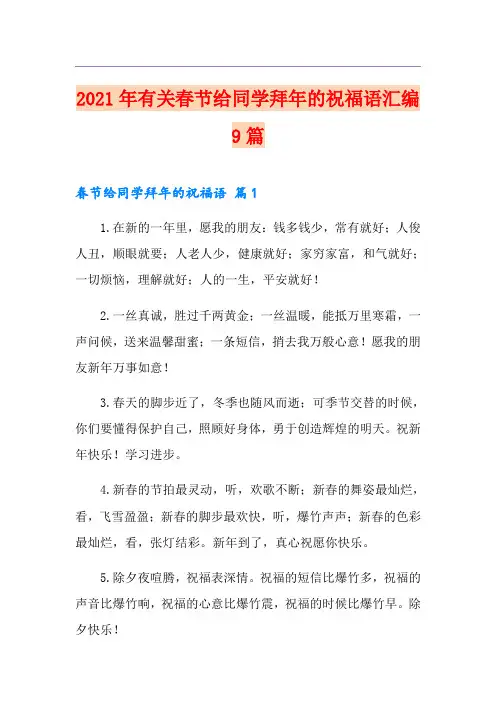 2021年有关春节给同学拜年的祝福语汇编9篇

春节给同学拜年的祝福语 篇1

1.在新的一年里，愿我的朋友：钱多钱少，常有就好；人俊人丑，顺眼就要；人老人少，健康就好；家穷家富，和气就好；一切烦恼，理解就好；人的一生，平安就好！

2.一丝真诚，胜过千两黄金；一丝温暖，能抵万里寒霜，一声问候，送来温馨甜蜜；一条短信，捎去我万般心意！愿我的朋友新年万事如意！

3.春天的脚步近了，冬季也随风而逝；可季节交替的时候，你们要懂得保护自己，照顾好身体，勇于创造辉煌的明天。祝新年快乐！学习进步。

4.新春的节拍最灵动，听，欢歌不断；新春的舞姿最灿烂，看，飞雪盈盈；新春的脚步最欢快，听，爆竹声声；新春的色彩最灿烂，看，张灯结彩。新年到了，真心祝愿你快乐。

5.除夕夜喧腾，祝福表深情。祝福的短信比爆竹多，祝福的声音比爆竹响，祝福的心意比爆竹震，祝福的时候比爆竹早。除夕快乐！